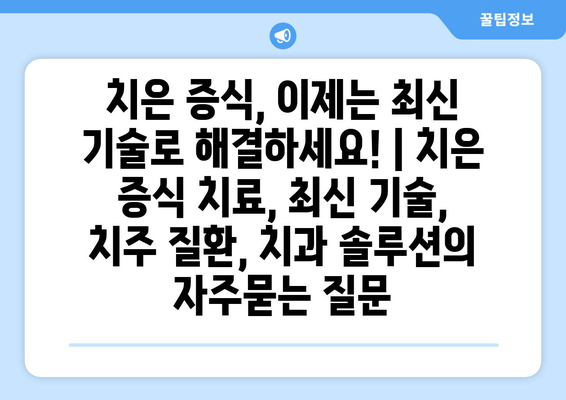 꿀팁정보

치은 증식, 이제는 최신 기술로 해결하세요! | 치은 증식 치료, 최신 기술, 치주 질환, 치과 솔루션의 자주묻는 질문